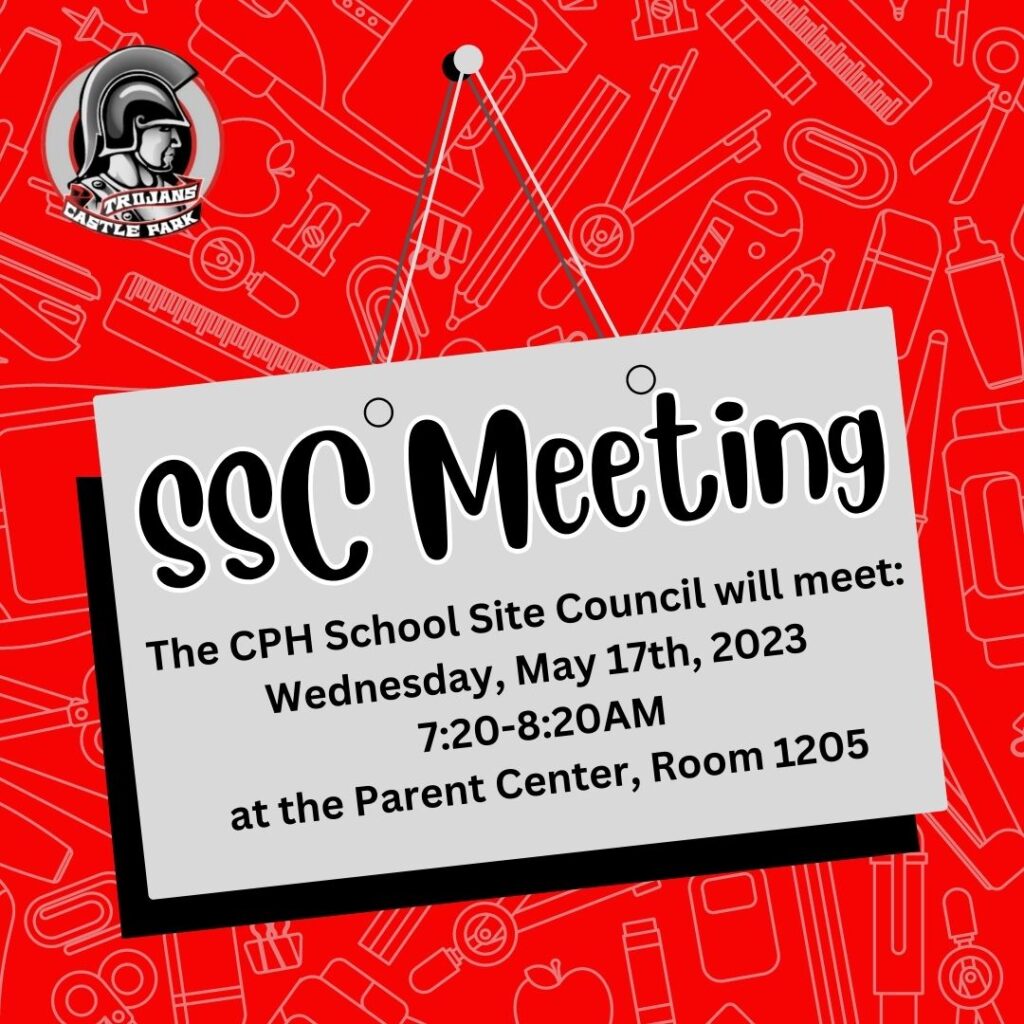 TROJANS
CASTLE PARK

SSC Meeting

The CPH School Site Council will meet:
Wednesday, May 17th, 2023
7:20-8:20AM
at the Parent Center, Room 1205